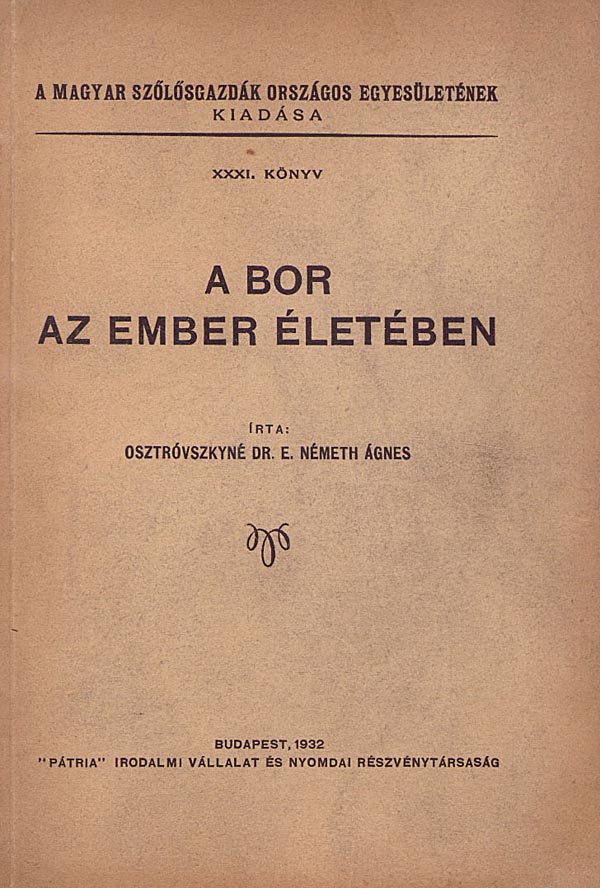 A MAGYAR SZŐLŐSGAZDÁK ORSZÁGOS EGYESÜLETÉNEK
KIADÁSA

XXXI. KÖNYV

A BOR
AZ EMBER ÉLETÉBEN

ÍRTA:
OSZTRÓVSZKYNÉ DR. E. NÉMETH ÁGNES

BUDAPEST, 1932
"PÁTRIA" IRODALMI VÁLLALAT ÉS NYOMDAI RÉSZVÉNYTÁRSASÁG